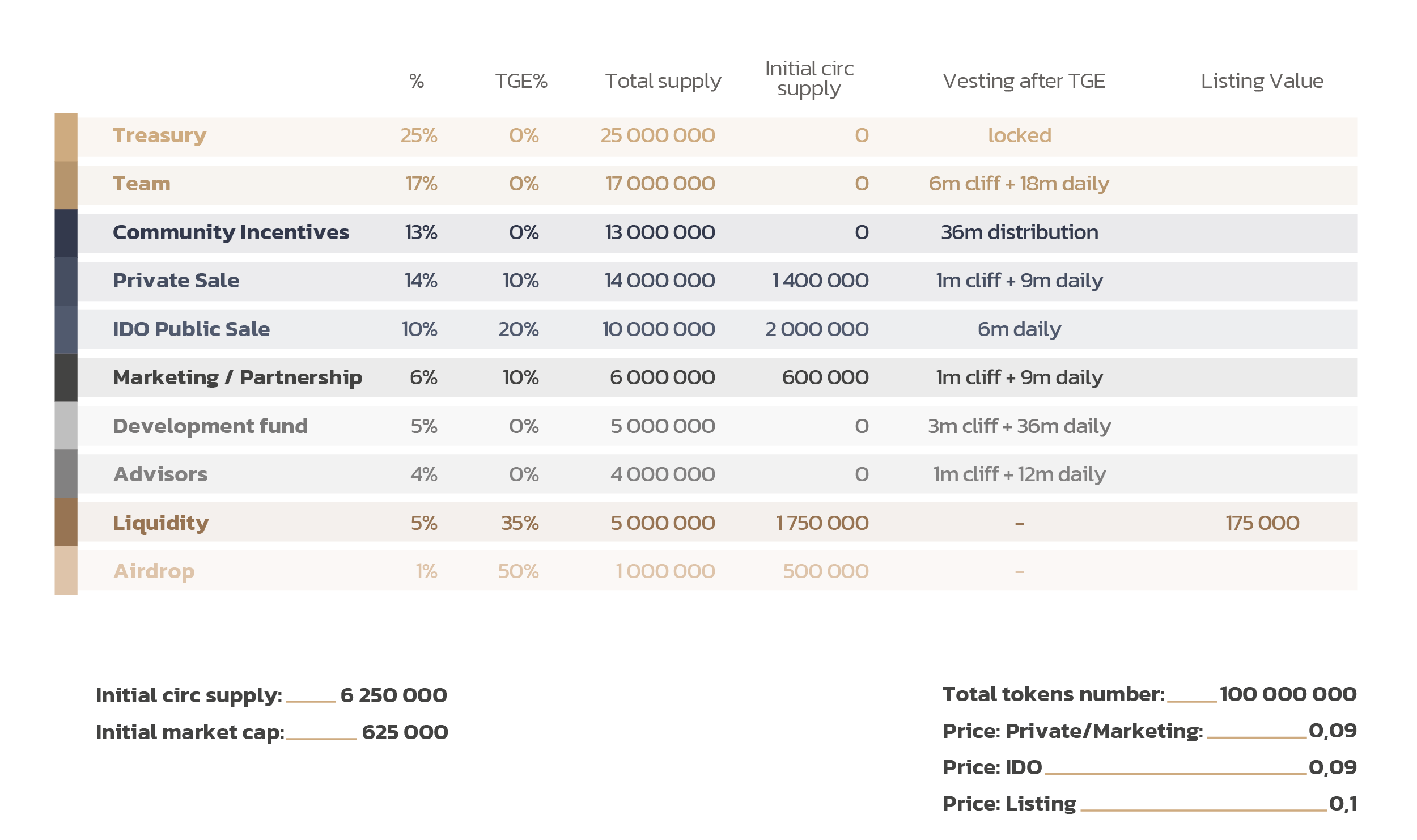 | | % | TGE% | Total supply | Initial circ supply | Vesting after TGE | Listing Value |
|---|---|---|---|---|---|---|
| Treasury | 25% | 0% | 25 000 000 | 0 | locked | |
| Team | 17% | 0% | 17 000 000 | 0 | 6m cliff + 18m daily | |
| Community Incentives | 13% | 0% | 13 000 000 | 0 | 36m distribution | |
| Private Sale | 14% | 10% | 14 000 000 | 1 400 000 | 1m cliff + 9m daily | |
| IDO Public Sale | 10% | 20% | 10 000 000 | 2 000 000 | 6m daily | |
| Marketing / Partnership | 6% | 10% | 6 000 000 | 600 000 | 1m cliff + 9m daily | |
| Development fund | 5% | 0% | 5 000 000 | 0 | 3m cliff + 36m daily | |
| Advisors | 4% | 0% | 4 000 000 | 0 | 1m cliff + 12m daily | |
| Liquidity | 5% | 35% | 5 000 000 | 1 750 000 | – | 175 000 |
| Airdrop | 1% | 50% | 1 000 000 | 500 000 | – | |

Initial circ supply: 6 250 000

Initial market cap: 625 000

Total tokens number: 100 000 000

Price: Private/Marketing: 0,09

Price: IDO 0,09

Price: Listing 0,1